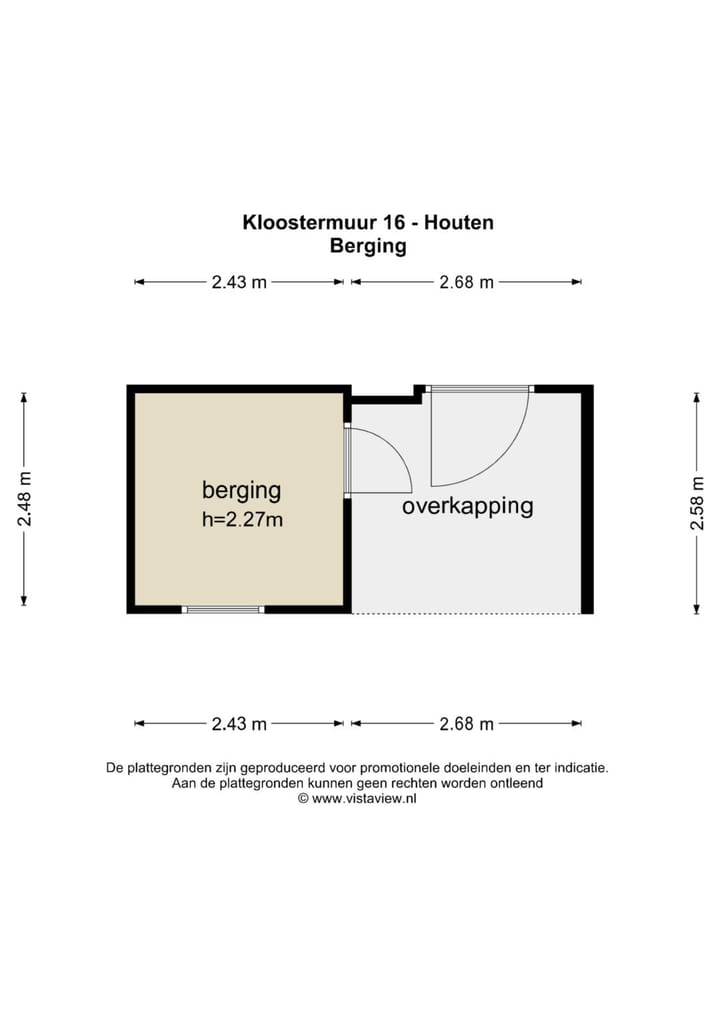 Kloostermuur 16 - Houten
Berging

2.43 m
2.68 m

2.48 m

berging
h=2.27m

overkapping

2.58 m

2.43 m
2.68 m

De plattegronden zijn geproduceerd voor promotionele doeleinden en ter indicatie.
Aan de plattegronden kunnen geen rechten worden ontleend
© www.vistaview.nl